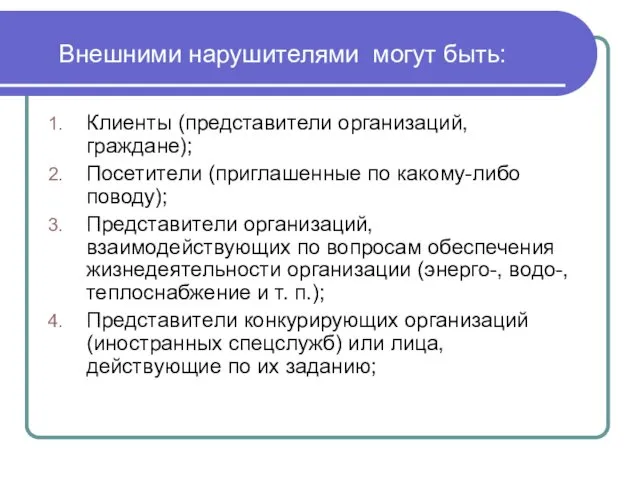 Внешними нарушителями могут быть:

1. Клиенты (представители организаций, граждане);
2. Посетители (приглашенные по какому-либо поводу);
3. Представители организаций, взаимодействующих по вопросам обеспечения жизнедеятельности организации (энерго-, водо-, теплоснабжение и т. п.);
4. Представители конкурирующих организаций (иностранных спецслужб) или лица, действующие по их заданию;